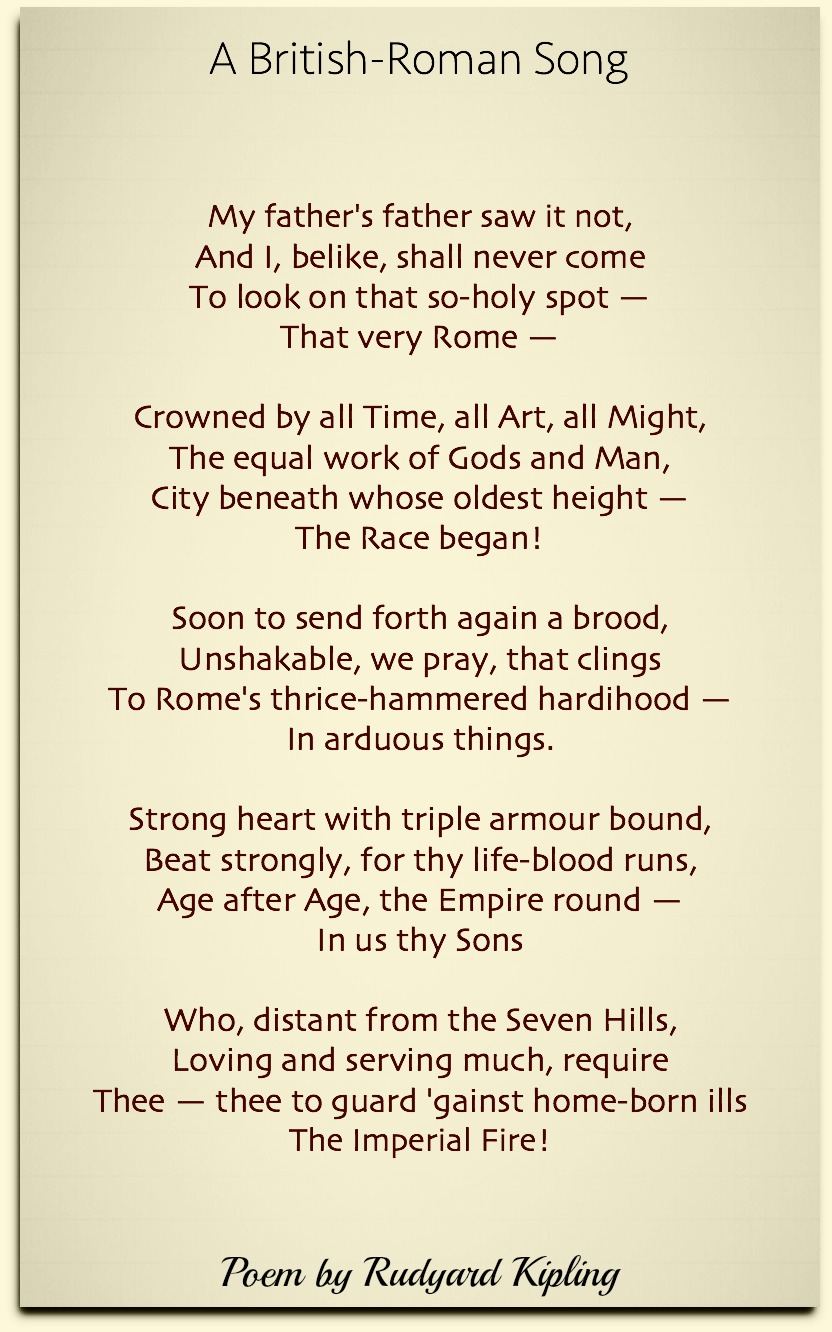 A British-Roman Song

My father's father saw it not,
And I, belike, shall never come
To look on that so-holy spot —
That very Rome —

Crowned by all Time, all Art, all Might,
The equal work of Gods and Man,
City beneath whose oldest height —
The Race began!

Soon to send forth again a brood,
Unshakable, we pray, that clings
To Rome's thrice-hammered hardihood —
In arduous things.

Strong heart with triple armour bound,
Beat strongly, for thy life-blood runs,
Age after Age, the Empire round —
In us thy Sons

Who, distant from the Seven Hills,
Loving and serving much, require
Thee — thee to guard 'gainst home-born ills
The Imperial Fire!

Poem by Rudyard Kipling